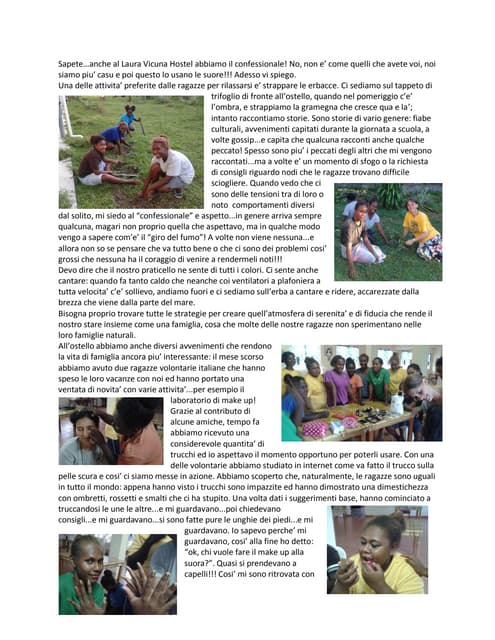 Sapete...anche al Laura Vicuna Hostel abbiamo il confessionale! No, non e' come quelli che avete voi, noi siamo piu' casu e poi questo lo usano le suore!!! Adesso vi spiego.

Una delle attivita' preferite dalle ragazze per rilassarsi e' strappare le erbacce. Ci sediamo sul tappeto di trifoglio di fronte all'ostello, quando nel pomeriggio c'e' l'ombra, e strappiamo la gramegna che cresce qua e la'; intanto raccontiamo storie. Sono storie di vario genere: fiabe culturali, avvenimenti capitati durante la giornata a scuola, a volte gossip...e capita che qualcuna racconti anche qualche peccato! Spesso sono piu' i peccati degli altri che mi vengono raccontati...ma a volte e' un momento di sfogo o la richiesta di consigli riguardo nodi che le ragazze trovano difficile sciogliere. Quando vedo che ci sono delle tensioni tra di loro o noto comportamenti diversi dal solito, mi siedo al "confessionale" e aspetto...in genere arriva sempre qualcuna, magari non proprio quella che aspettavo, ma in qualche modo vengo a sapere com'e' il "giro del fumo"! A volte non viene nessuna...e allora non so se pensare che va tutto bene o che ci sono dei problemi cosi' grossi che nessuna ha il coraggio di venire a rendermeli noti!!!

Devo dire che il nostro praticello ne sente di tutti i colori. Ci sente anche cantare: quando fa tanto caldo che neanche coi ventilatori a plafoniera a tutta velocita' c'e' sollievo, andiamo fuori e ci sediamo sull'erba a cantare e ridere, accarezzate dalla brezza che viene dalla parte del mare.

Bisogna proprio trovare tutte le strategie per creare quell'atmosfera di serenita' e di fiducia che rende il nostro stare insieme come una famiglia, cosa che molte delle nostre ragazze non sperimentano nelle loro famiglie naturali.

All'ostello abbiamo anche diversi avvenimenti che rendono la vita di famiglia ancora piu' interessante: il mese scorso abbiamo avuto due ragazze volontarie italiane che hanno speso le loro vacanze con noi ed hanno portato una ventata di novita' con varie attivita'...per esempio il laboratorio di make up! Grazie al contributo di alcune amiche, tempo fa abbiamo ricevuto una considerevole quantita' di trucchi ed io aspettavo il momento opportuno per poterli usare. Con una delle volontarie abbiamo studiato in internet come va fatto il trucco sulla pelle scura e cosi' ci siamo messe in azione. Abbiamo scoperto che, naturalmente, le ragazze sono uguali in tutto il mondo: appena hanno visto i trucchi sono impazzite ed hanno dimostrato una dimestichezza con ombretti, rossetti e smalti che ci ha stupito. Una volta dati i suggerimenti base, hanno cominciato a truccandosi le une le altre...e mi guardavano...poi chiedevano consigli...e mi guardavano...si sono fatte pure le unghie dei piedi...e mi guardavano. Io sapevo perche' mi guardavano, cosi' alla fine ho detto: "ok, chi vuole fare il make up alla suora?". Quasi si prendevano a capelli!!! Cosi' mi sono ritrovata con